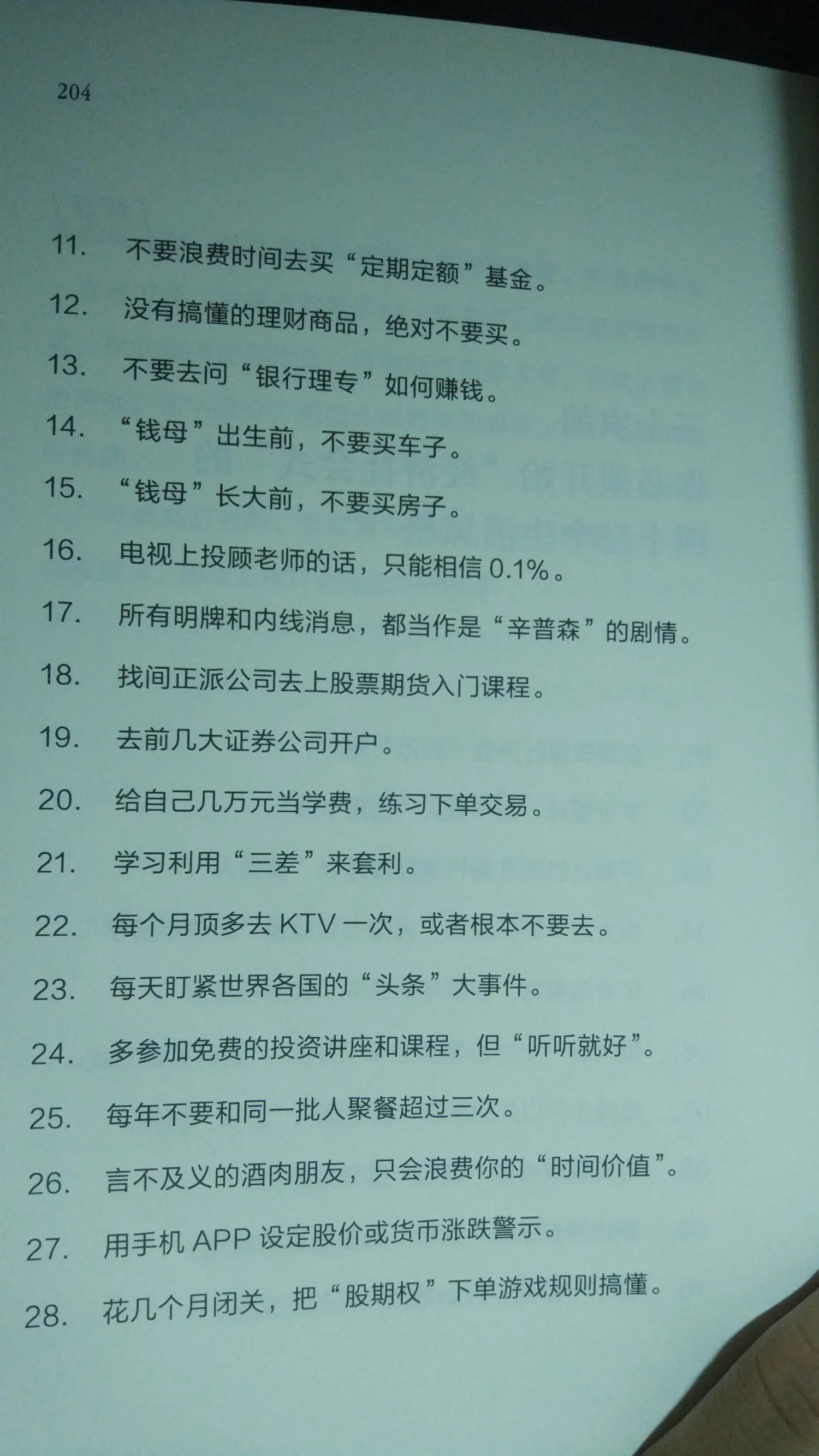 204

11. 不要浪费时间去买“定期定额”基金。

12. 没有搞懂的理财商品，绝对不要买。

13. 不要去问“银行理专”如何赚钱。

14. “钱母”出生前，不要买车子。

15. “钱母”长大前，不要买房子。

16. 电视上投顾老师的话，只能相信0.1%。

17. 所有明牌和内线消息，都当作是“辛普森”的剧情。

18. 找间正派公司去上股票期货入门课程。

19. 去前几大证券公司开户。

20. 给自己几万元当学费，练习下单交易。

21. 学习利用“三差”来套利。

22. 每个月顶多去KTV一次，或者根本不要去。

23. 每天盯紧世界各国的“头条”大事件。

24. 多参加免费的投资讲座和课程，但“听听就好”。

25. 每年不要和同一批人聚餐超过三次。

26. 言不及义的酒肉朋友，只会浪费你的“时间价值”。

27. 用手机APP设定股价或货币涨跌警示。

28. 花几个月闭关，把“股期权”下单游戏规则搞懂。